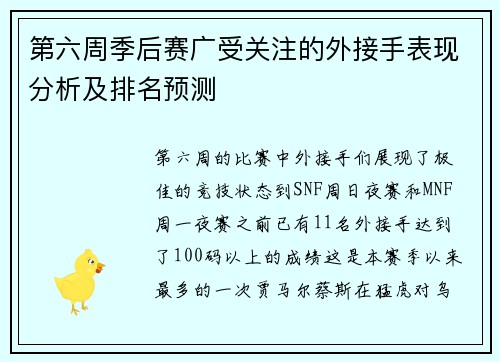 第六周季后赛广受关注的外接手表现分析及排名预测

第六周的比赛中外接手们展现了极佳的竞技状态到SNF周日夜赛和MNF周一夜赛之前已有11名外接手达到了100码以上的成绩这是本赛季以来最多的一次贾马尔蔡斯在猛虎对乌